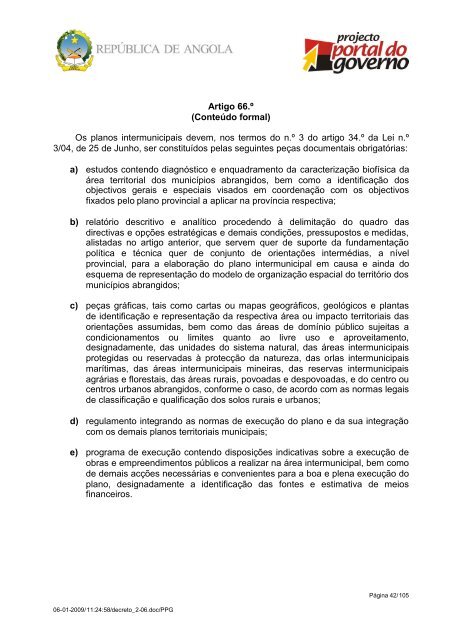 REPÚBLICA DE ANGOLA

projecto portal do governo

Artigo 66.º
(Conteúdo formal)

Os planos intermunicipais devem, nos termos do n.º 3 do artigo 34.º da Lei n.º 3/04, de 25 de Junho, ser constituídos pelas seguintes peças documentais obrigatórias:

a) estudos contendo diagnóstico e enquadramento da caracterização biofísica da área territorial dos municípios abrangidos, bem como a identificação dos objectivos gerais e especiais visados em coordenação com os objectivos fixados pelo plano provincial a aplicar na província respectiva;

b) relatório descritivo e analítico procedendo à delimitação do quadro das directivas e opções estratégicas e demais condições, pressupostos e medidas, alistadas no artigo anterior, que servem quer de suporte da fundamentação política e técnica quer de conjunto de orientações intermédias, a nível provincial, para a elaboração do plano intermunicipal em causa e ainda do esquema de representação do modelo de organização espacial do território dos municípios abrangidos;

c) peças gráficas, tais como cartas ou mapas geográficos, geológicos e plantas de identificação e representação da respectiva área ou impacto territoriais das orientações assumidas, bem como das áreas de domínio público sujeitas a condicionamentos ou limites quanto ao livre uso e aproveitamento, designadamente, das unidades do sistema natural, das áreas intermunicipais protegidas ou reservadas à protecção da natureza, das orlas intermunicipais marítimas, das áreas intermunicipais mineiras, das reservas intermunicipais agrárias e florestais, das áreas rurais, povoadas e despovoadas, e do centro ou centros urbanos abrangidos, conforme o caso, de acordo com as normas legais de classificação e qualificação dos solos rurais e urbanos;

d) regulamento integrando as normas de execução do plano e da sua integração com os demais planos territoriais municipais;

e) programa de execução contendo disposições indicativas sobre a execução de obras e empreendimentos públicos a realizar na área intermunicipal, bem como de demais acções necessárias e convenientes para a boa e plena execução do plano, designadamente a identificação das fontes e estimativa de meios financeiros.

Página 42/105

06-01-2009/11:24:58/decreto_2-06.doc/PPG